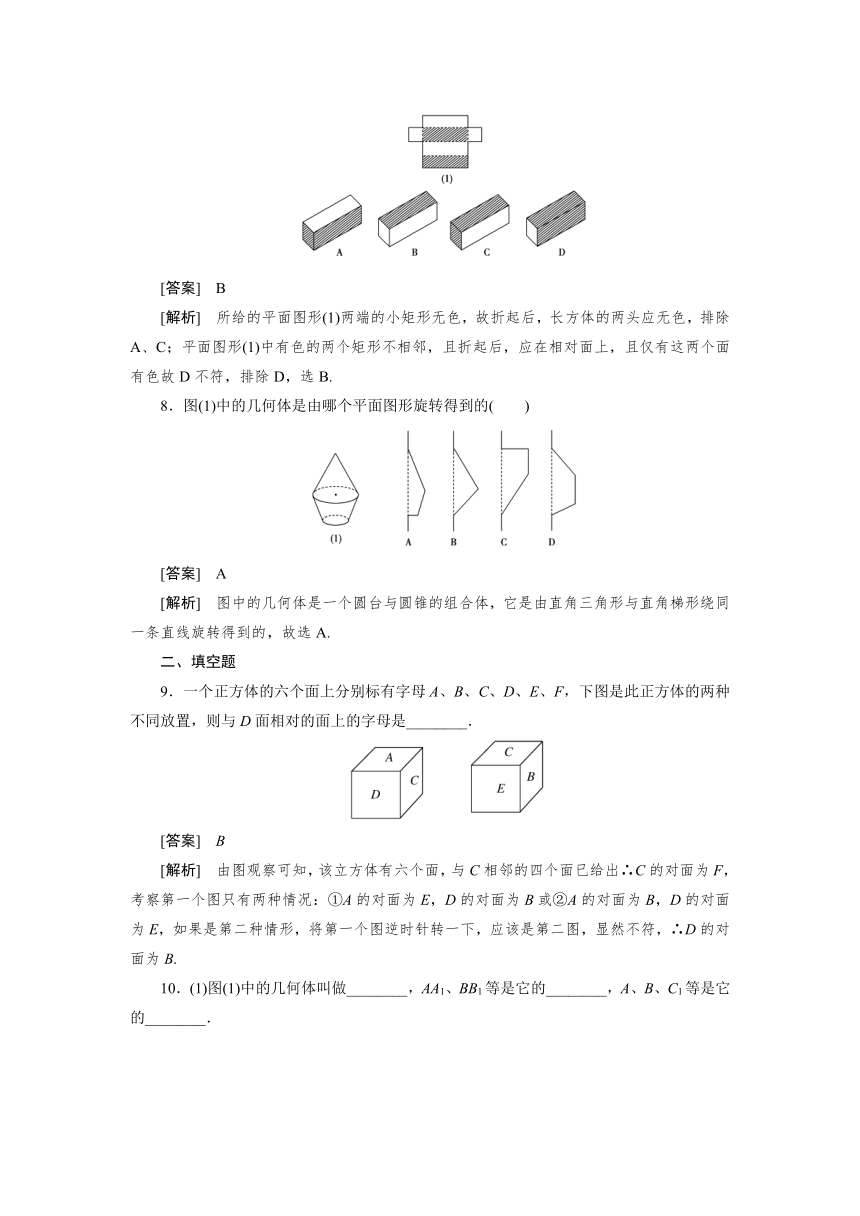 (1)

A B C D

[答案] B

[解析] 所给的平面图形(1)两端的小矩形无色，故折起后，长方体的两头应无色，排除A、C；平面图形(1)中有色的两个矩形不相邻，且折起后，应在相对面上，且仅有这两个面有色故D不符，排除D，选B.

8．图(1)中的几何体是由哪个平面图形旋转得到的(　　)

(1) A B C D

[答案] A

[解析] 图中的几何体是一个圆台与圆锥的组合体，它是由直角三角形与直角梯形绕同一条直线旋转得到的，故选A.

二、填空题

9．一个正方体的六个面上分别标有字母$A$、$B$、$C$、$D$、$E$、$F$，下图是此正方体的两种不同放置，则与$D$面相对的面上的字母是________.

A C D C B E

[答案] $B$

[解析] 由图观察可知，该立方体有六个面，与$C$相邻的四个面已给出∴$C$的对面为$F$，考察第一个图只有两种情况：①$A$的对面为$E$，$D$的对面为$B$或②$A$的对面为$B$，$D$的对面为$E$，如果是第二种情形，将第一个图逆时针转一下，应该是第二图，显然不符，∴$D$的对面为$B$.

10．(1)图(1)中的几何体叫做________，$AA_1$、$BB_1$等是它的________，$A$、$B$、$C_1$等是它的________.